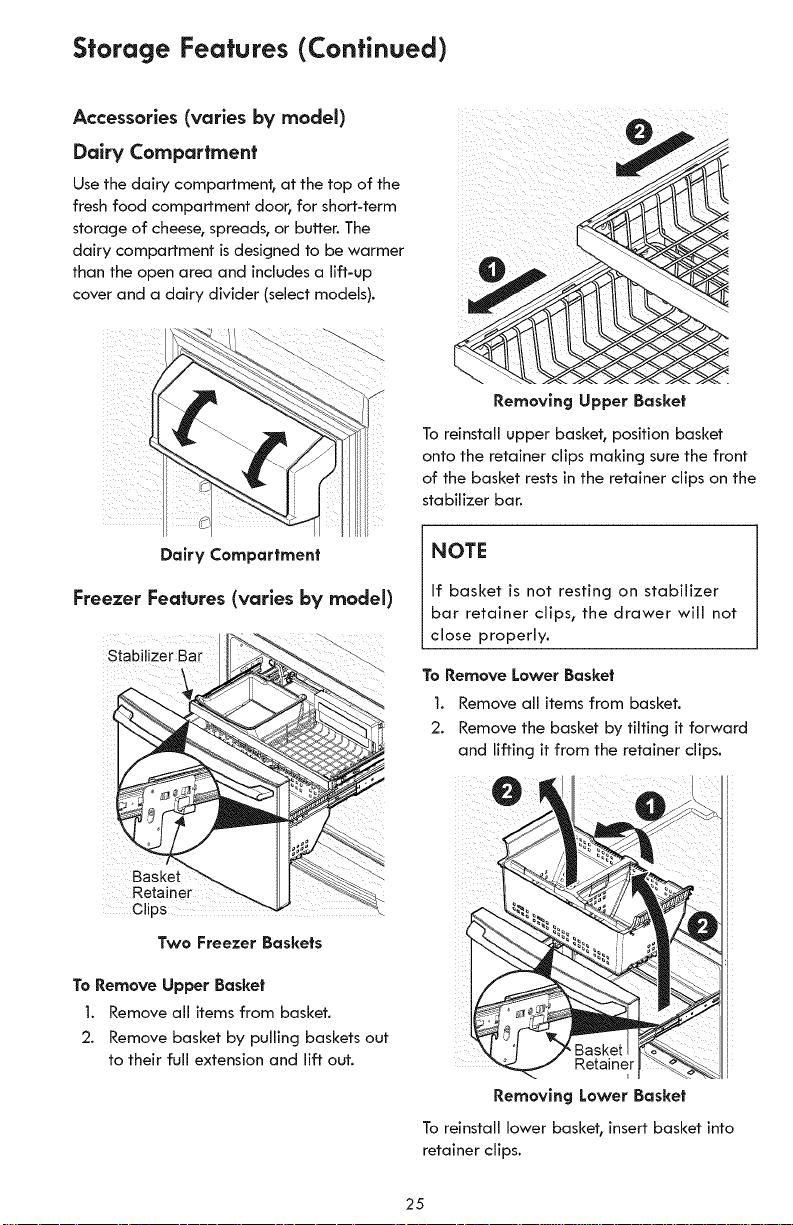 Storage Features (Continued)

Accessories (varies by model)

Dairy Compartment

Use the dairy compartment, at the top of the fresh food compartment door, for short-term storage of cheese, spreads, or butter. The dairy compartment is designed to be warmer than the open area and includes a lift-up cover and a dairy divider (select models).

Dairy Compartment

Freezer Features (varies by model)

Stabilizer Bar

Basket Retainer Clips

Two Freezer Baskets

To Remove Upper Basket

1. Remove all items from basket.
2. Remove basket by pulling baskets out to their full extension and lift out.

2

1

Removing Upper Basket

To reinstall upper basket, position basket onto the retainer clips making sure the front of the basket rests in the retainer clips on the stabilizer bar.

NOTE

If basket is not resting on stabilizer bar retainer clips, the drawer will not close properly.

To Remove Lower Basket

1. Remove all items from basket.
2. Remove the basket by tilting it forward and lifting it from the retainer clips.

2

1

2

Basket Retainer

Removing Lower Basket

To reinstall lower basket, insert basket into retainer clips.

25